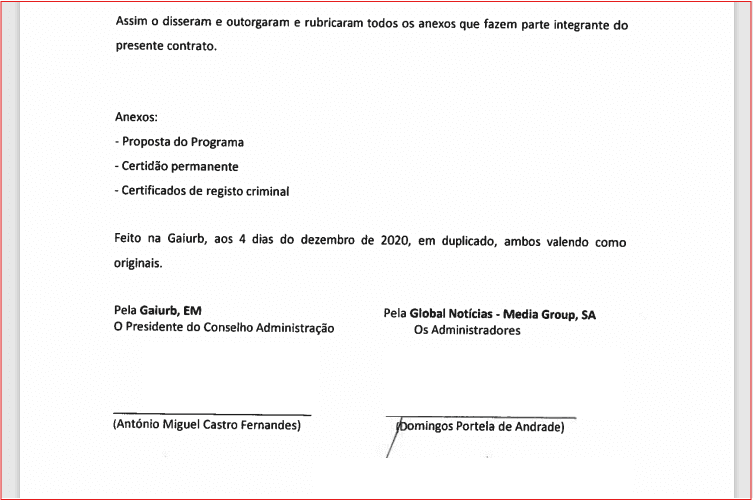 Assim o disseram e outorgaram e rubricaram todos os anexos que fazem parte integrante do presente contrato.

Anexos:
- Proposta do Programa
- Certidão permanente
- Certificados de registo criminal

Feito na Gaiurb, aos 4 dias do dezembro de 2020, em duplicado, ambos valendo como originais.

Pela Gaiurb, EM
O Presidente do Conselho Administração

(António Miguel Castro Fernandes)

Pela Global Notícias - Media Group, SA
Os Administradores

(Domingos Portela de Andrade)